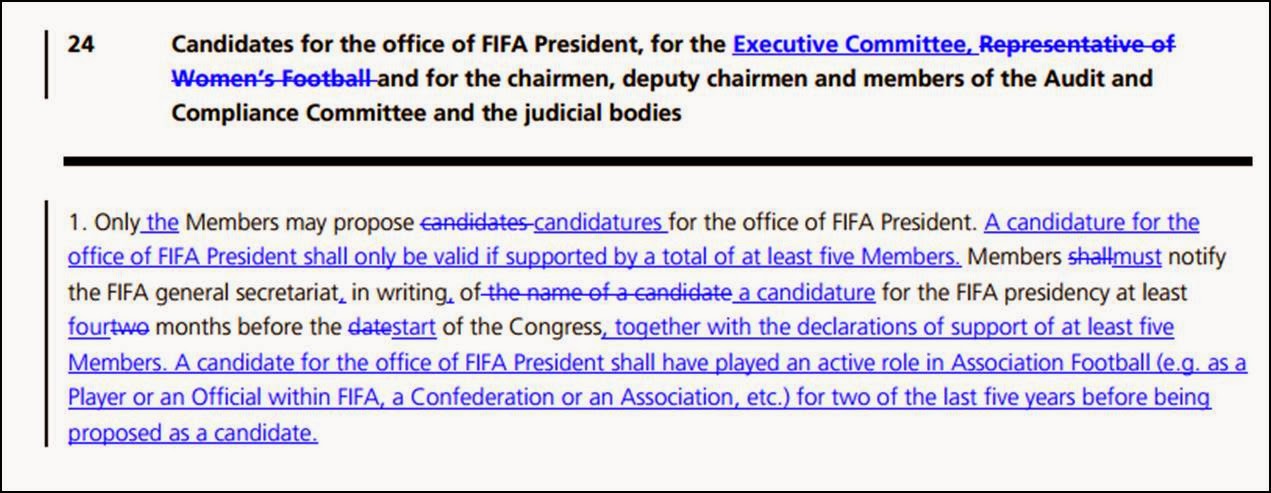 24 Candidates for the office of FIFA President, for the Executive Committee, Representative of Women's Football and for the chairmen, deputy chairmen and members of the Audit and Compliance Committee and the judicial bodies

1. Only the Members may propose candidates candidatures for the office of FIFA President. A candidature for the office of FIFA President shall only be valid if supported by a total of at least five Members. Members shallmust notify the FIFA general secretariat, in writing, of the name of a candidate a candidature for the FIFA presidency at least fourtwo months before the datestart of the Congress, together with the declarations of support of at least five Members. A candidate for the office of FIFA President shall have played an active role in Association Football (e.g. as a Player or an Official within FIFA, a Confederation or an Association, etc.) for two of the last five years before being proposed as a candidate.